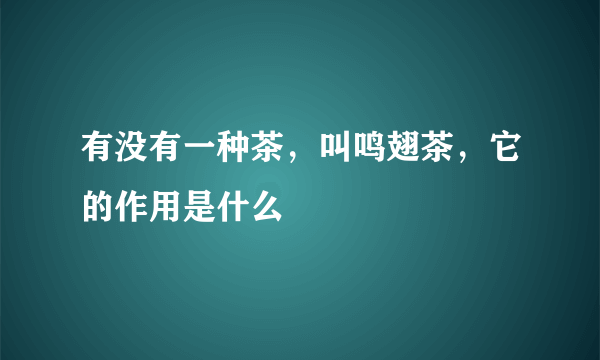 有没有一种茶，叫鸣翅茶，它的作用是什么